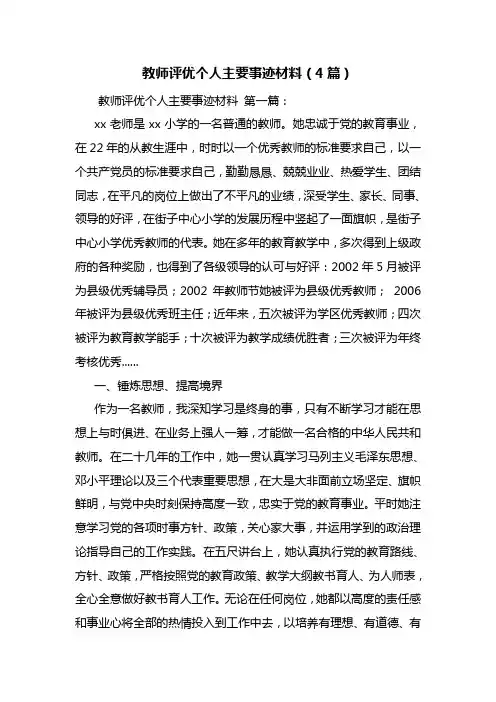 教师评优个人主要事迹材料（4篇）

教师评优个人主要事迹材料 第一篇：

xx 老师是 xx 小学的一名普通的教师。她忠诚于党的教育事业，在 22 年的从教生涯中，时时以一个优秀教师的标准要求自己，以一个共产党员的标准要求自己，勤勤恳恳、兢兢业业、热爱学生、团结同志，在平凡的岗位上做出了不平凡的业绩，深受学生、家长、同事、领导的好评，在街子中心小学的发展历程中竖起了一面旗帜，是街子中心小学优秀教师的代表。她在多年的教育教学中，多次得到上级政府的各种奖励，也得到了各级领导的认可与好评：2002 年 5 月被评为县级优秀辅导员；2002 年教师节她被评为县级优秀教师； 2006 年被评为县级优秀班主任；近年来，五次被评为学区优秀教师；四次被评为教育教学能手；十次被评为教学成绩优胜者；三次被评为年终考核优秀......

一、锤炼思想、提高境界

作为一名教师，我深知学习是终身的事，只有不断学习才能在思想上与时俱进、在业务上强人一筹，才能做一名合格的中华人民共和教师。在二十几年的工作中，她一贯认真学习马列主义毛泽东思想、邓小平理论以及三个代表重要思想，在大是大非面前立场坚定、旗帜鲜明，与党中央时刻保持高度一致，忠实于党的教育事业。平时她注意学习党的各项时事方针、政策，关心家大事，并运用学到的政治理论指导自己的工作实践。在五尺讲台上，她认真执行党的教育路线、方针、政策，严格按照党的教育政策、教学大纲教书育人、为人师表，全心全意做好教书育人工作。无论在任何岗位，她都以高度的责任感和事业心将全部的热情投入到工作中去，以培养有理想、有道德、有